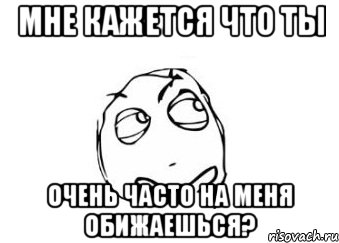 МНЕ КАЖЕТСЯ ЧТО ТЫ

ОЧЕНЬ ЧАСТО НА МЕНЯ ОБИЖАЕШЬСЯ?

risovach.ru